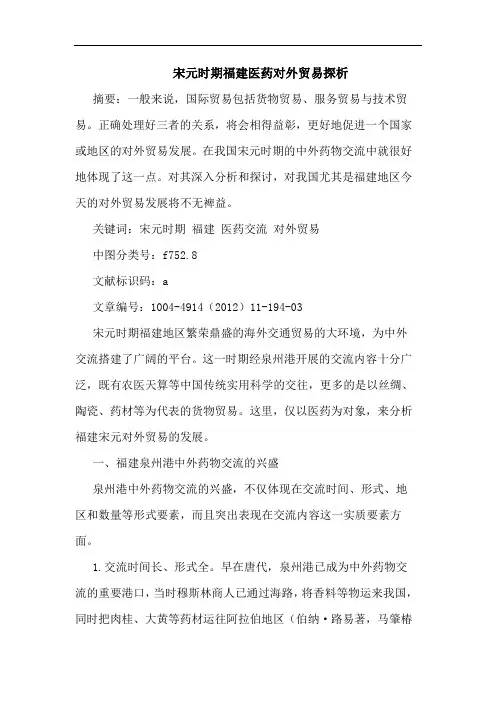 宋元时期福建医药对外贸易探析

摘要：一般来说，国际贸易包括货物贸易、服务贸易与技术贸易。正确处理好三者的关系，将会相得益彰，更好地促进一个国家或地区的对外贸易发展。在我国宋元时期的中外药物交流中就很好地体现了这一点。对其深入分析和探讨，对我国尤其是福建地区今天的对外贸易发展将不无裨益。

关键词：宋元时期 福建 医药交流 对外贸易

中图分类号：f752.8

文献标识码：a

文章编号：1004-4914（2012）11-194-03

宋元时期福建地区繁荣鼎盛的海外交通贸易的大环境，为中外交流搭建了广阔的平台。这一时期经泉州港开展的交流内容十分广泛，既有农医天算等中国传统实用科学的交往，更多的是以丝绸、陶瓷、药材等为代表的货物贸易。这里，仅以医药为对象，来分析福建宋元对外贸易的发展。

一、福建泉州港中外药物交流的兴盛

泉州港中外药物交流的兴盛，不仅体现在交流时间、形式、地区和数量等形式要素，而且突出表现在交流内容这一实质要素方面。

1.交流时间长、形式全。早在唐代，泉州港已成为中外药物交流的重要港口，当时穆斯林商人已通过海路，将香料等物运来我国，同时把肉桂、大黄等药材运往阿拉伯地区（伯纳·路易著，马肇椿